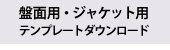 盤面用・ジャケット用
テンプレートダウンロード